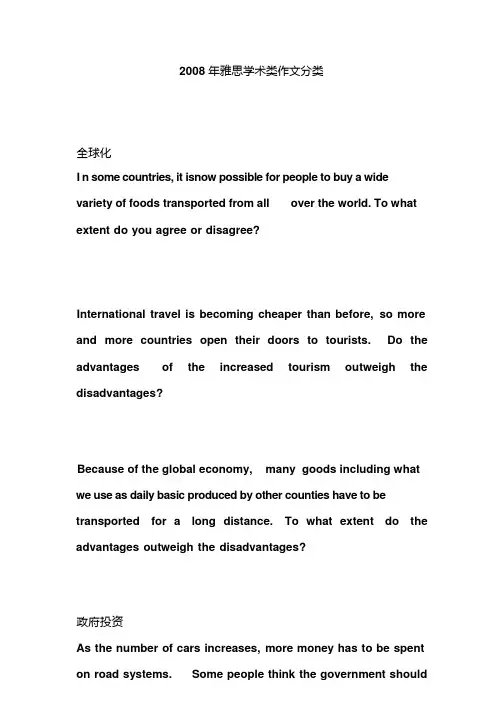 2008 年雅思学术类作文分类

全球化

I n some countries, it isnow possible for people to buy a wide variety of foods transported from all over the world. To what extent do you agree or disagree?

International travel is becoming cheaper than before, so more and more countries open their doors to tourists. Do the advantages of the increased tourism outweigh the disadvantages?

Because of the global economy, many goods including what we use as daily basic produced by other counties have to be transported for a long distance. To what extent do the advantages outweigh the disadvantages?

政府投资

As the number of cars increases, more money has to be spent on road systems. Some people think the government should